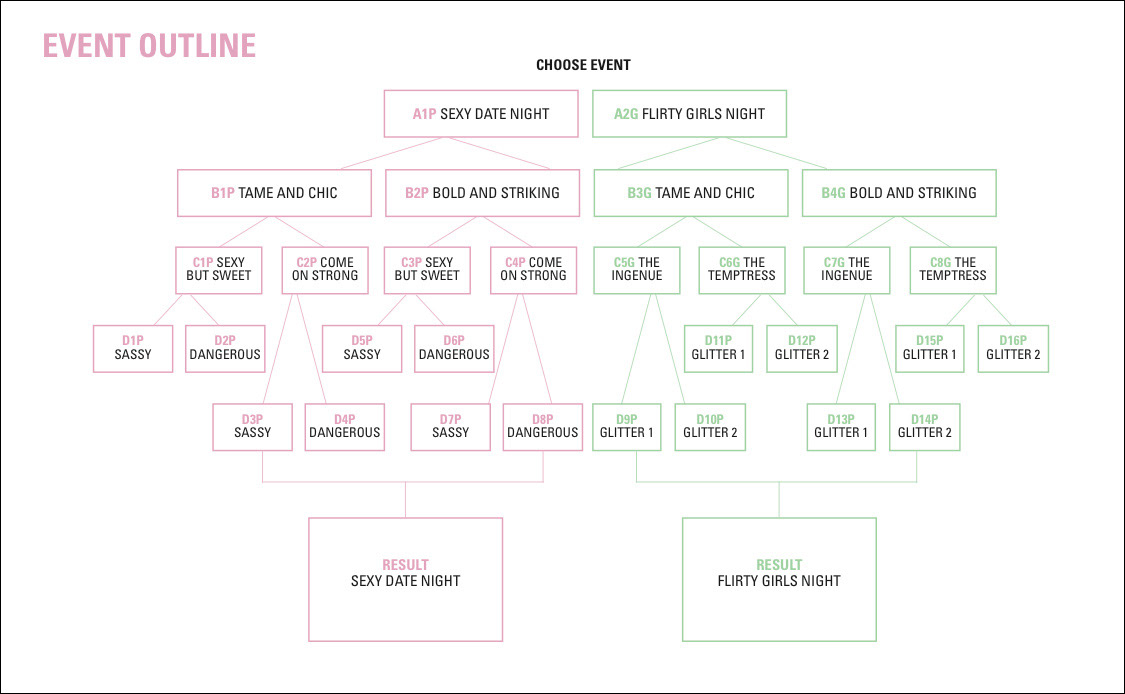 EVENT OUTLINE

CHOOSE EVENT

A1P SEXY DATE NIGHT

A2G FLIRTY GIRLS NIGHT

B1P TAME AND CHIC

B2P BOLD AND STRIKING

B3G TAME AND CHIC

B4G BOLD AND STRIKING

C1P SEXY BUT SWEET

C2P COME ON STRONG

C3P SEXY BUT SWEET

C4P COME ON STRONG

C5G THE INGENUE

C6G THE TEMPTRESS

C7G THE INGENUE

C8G THE TEMPTRESS

D1P SASSY

D2P DANGEROUS

D5P SASSY

D6P DANGEROUS

D11P GLITTER 1

D12P GLITTER 2

D15P GLITTER 1

D16P GLITTER 2

D3P SASSY

D4P DANGEROUS

D7P SASSY

D8P DANGEROUS

D9P GLITTER 1

D10P GLITTER 2

D13P GLITTER 1

D14P GLITTER 2

RESULT
SEXY DATE NIGHT

RESULT
FLIRTY GIRLS NIGHT